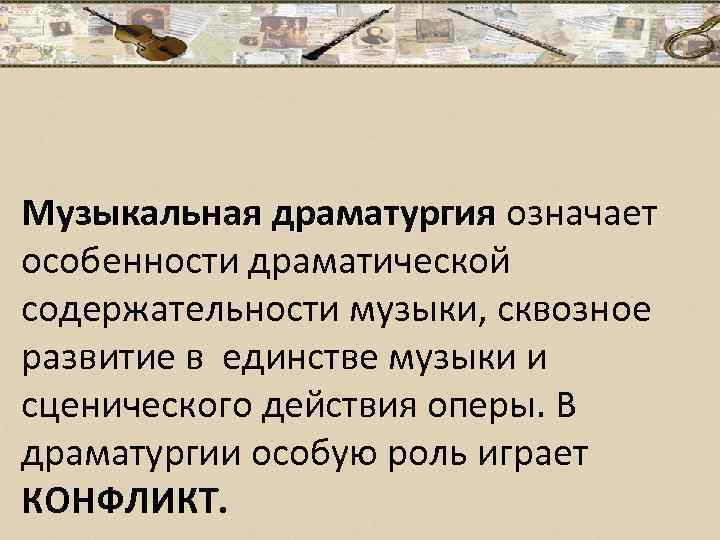 Музыкальная драматургия означает особенности драматической содержательности музыки, сквозное развитие в единстве музыки и сценического действия оперы. В драматургии особую роль играет КОНФЛИКТ.